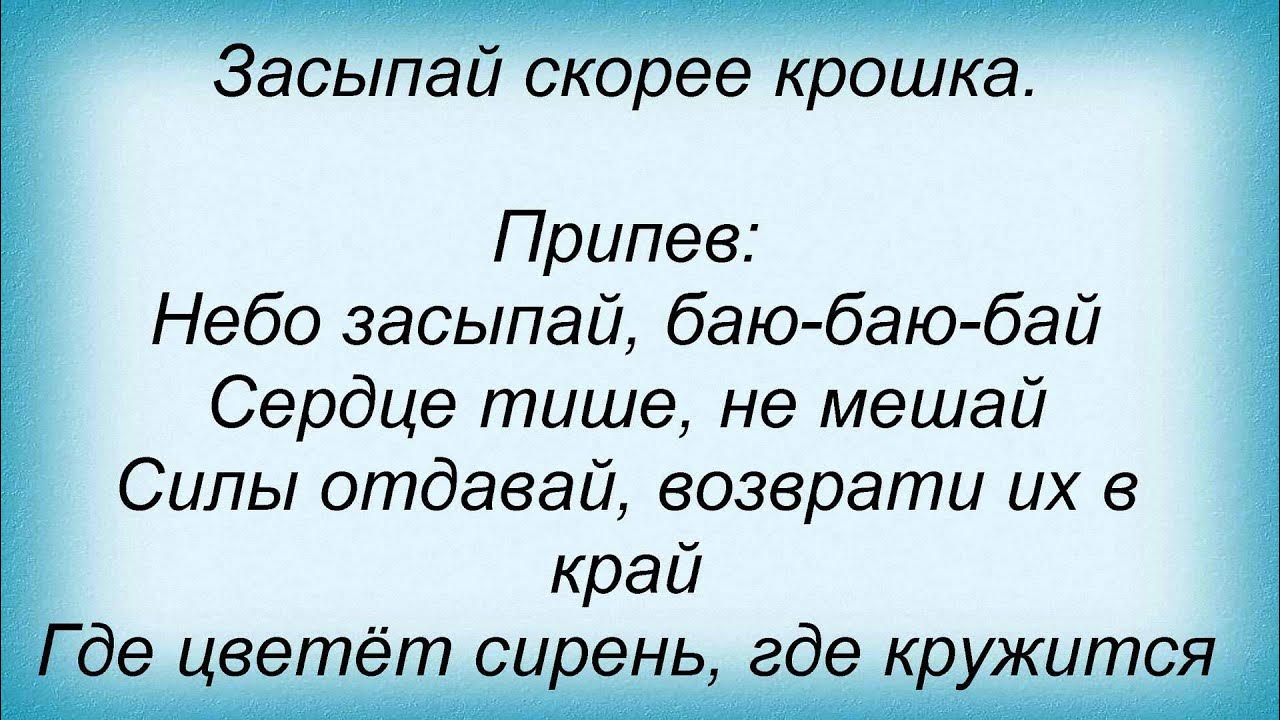 Засыпай скорее крошка.

Припев:
Небо засыпай, баю-баю-бай
Сердце тише, не мешай
Силы отдавай, возврати их в край
Где цветёт сирень, где кружится